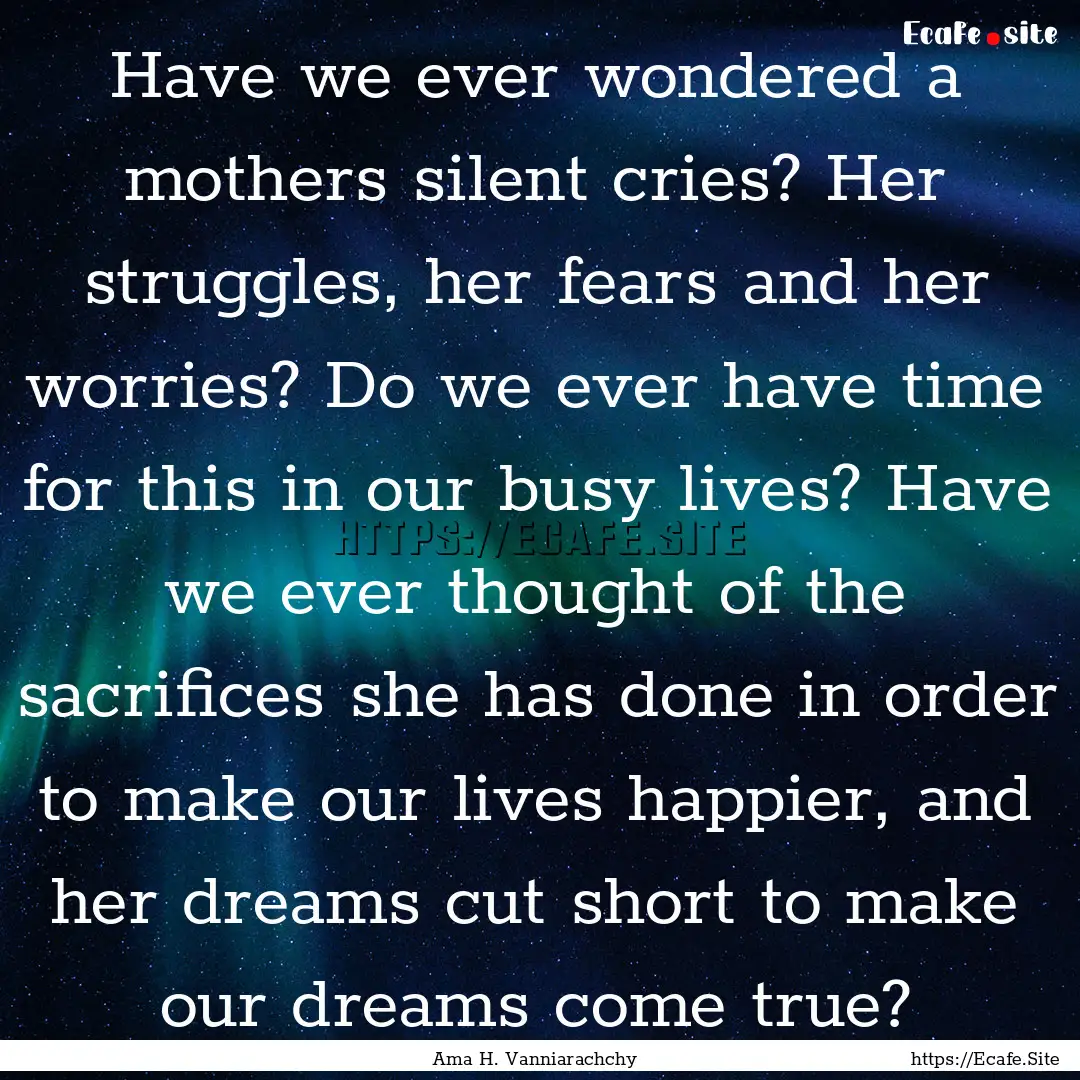 Ecafe.site

Have we ever wondered a mothers silent cries? Her struggles, her fears and her worries? Do we ever have time for this in our busy lives? Have we ever thought of the sacrifices she has done in order to make our lives happier, and her dreams cut short to make our dreams come true?

HTTPS://ECAFE.SITE

Ama H. Vanniarachchy

https://Ecafe.Site